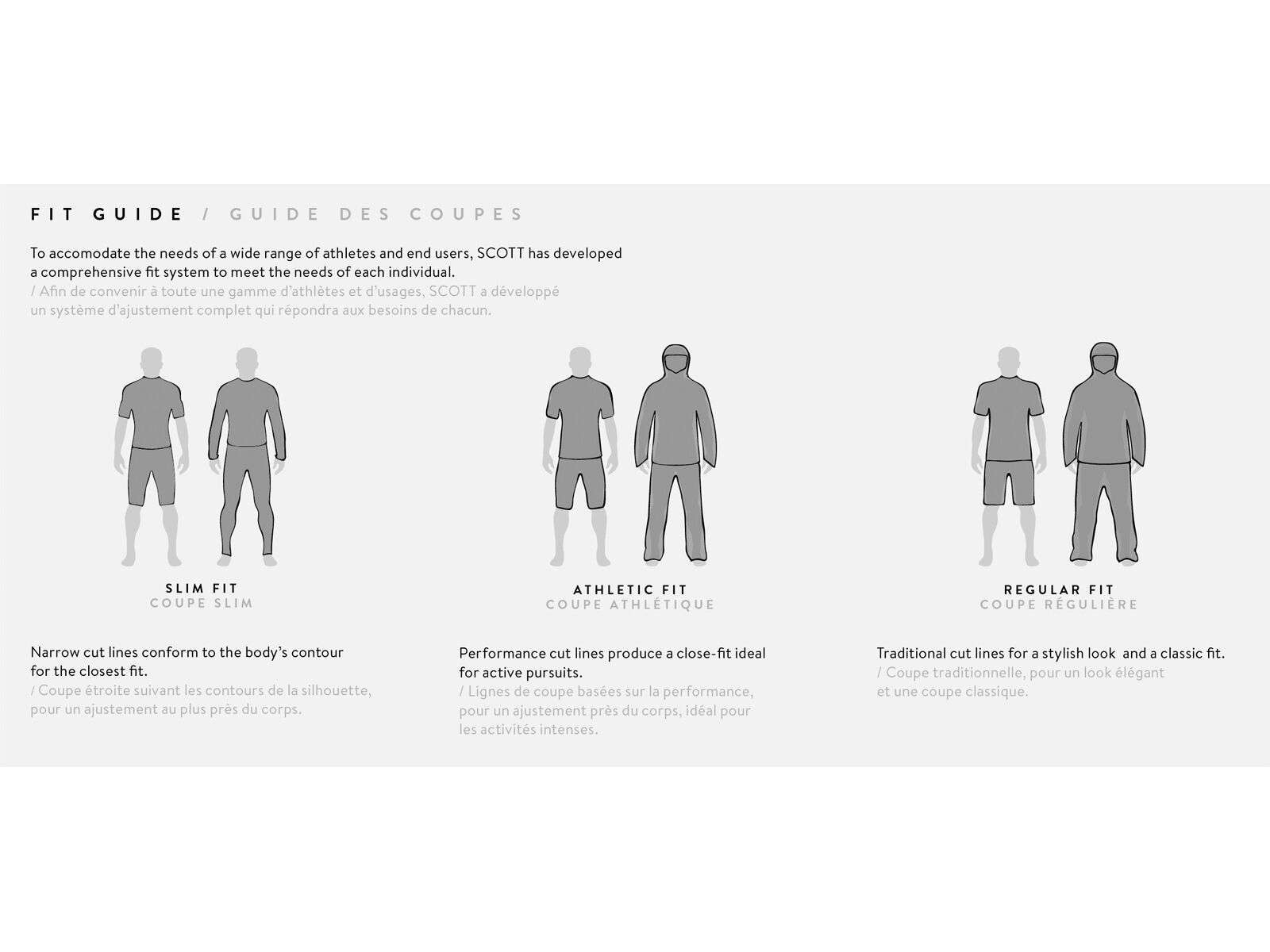 FIT GUIDE / GUIDE DES COUPES

To accomodate the needs of a wide range of athletes and end users, SCOTT has developed a comprehensive fit system to meet the needs of each individual.
/ Afin de convenir à toute une gamme d'athlètes et d'usages, SCOTT a développé un système d'ajustement complet qui répondra aux besoins de chacun.

SLIM FIT
COUPE SLIM

Narrow cut lines conform to the body's contour for the closest fit.
/ Coupe étroite suivant les contours de la silhouette, pour un ajustement au plus près du corps.

ATHLETIC FIT
COUPE ATHLÉTIQUE

Performance cut lines produce a close-fit ideal for active pursuits.
/ Lignes de coupe basées sur la performance, pour un ajustement près du corps, idéal pour les activités intenses.

REGULAR FIT
COUPE RÉGULIÈRE

Traditional cut lines for a stylish look and a classic fit.
/ Coupe traditionnelle, pour un look élégant et une coupe classique.